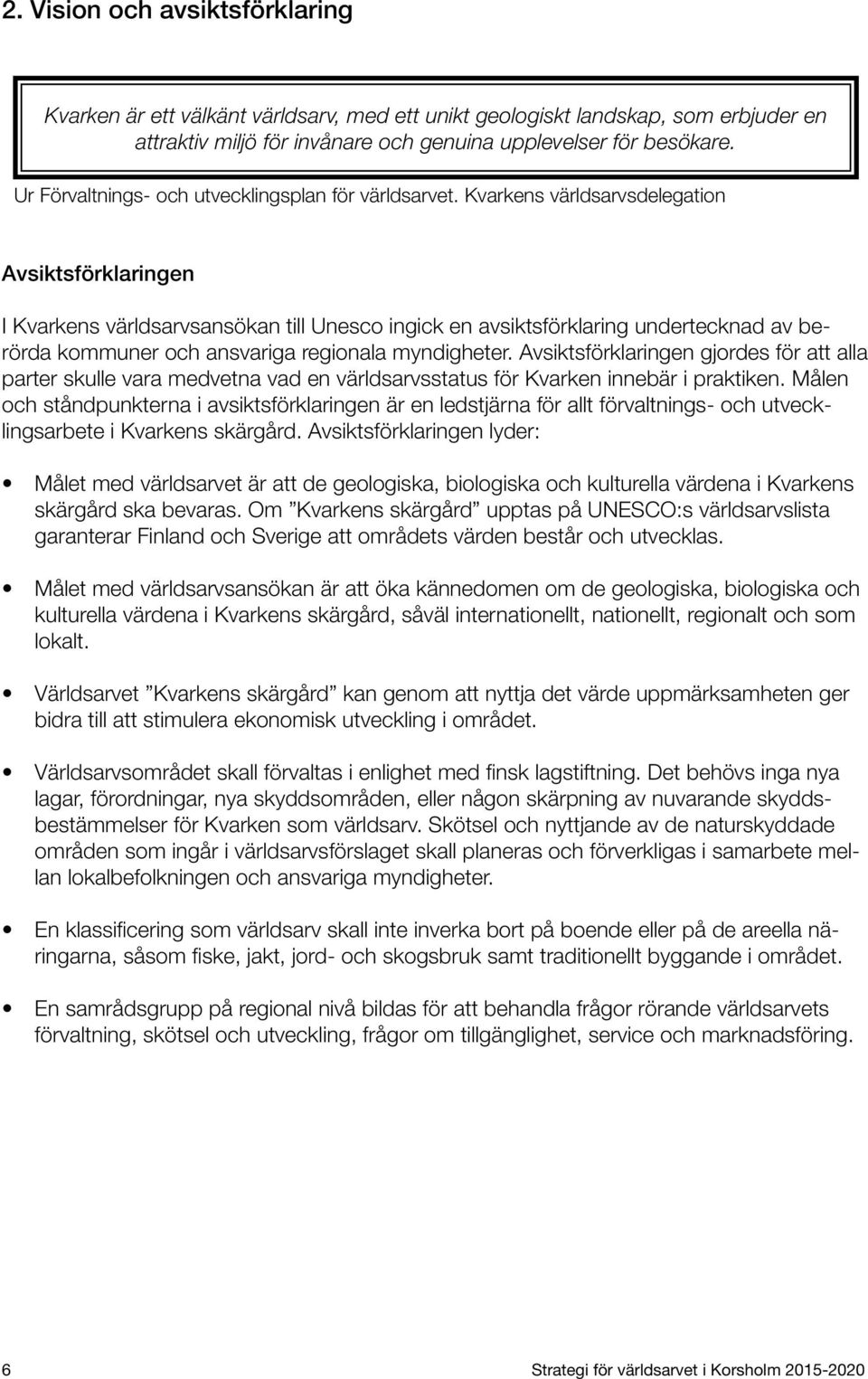 2. Vision och avsiktsförklaring

Kvarken är ett välkänt världsarv, med ett unikt geologiskt landskap, som erbjuder en attraktiv miljö för invånare och genuina upplevelser för besökare.

Ur Förvaltnings- och utvecklingsplan för världsarvet. Kvarkens världsarvsdelegation

Avsiktsförklaringen

I Kvarkens världsarvsansökan till Unesco ingick en avsiktsförklaring undertecknad av berörda kommuner och ansvariga regionala myndigheter. Avsiktsförklaringen gjordes för att alla parter skulle vara medvetna vad en världsarvsstatus för Kvarken innebär i praktiken. Målen och ståndpunkterna i avsiktsförklaringen är en ledstjärna för allt förvaltnings- och utvecklingsarbete i Kvarkens skärgård. Avsiktsförklaringen lyder:

• Målet med världsarvet är att de geologiska, biologiska och kulturella värdena i Kvarkens skärgård ska bevaras. Om ”Kvarkens skärgård” upptas på UNESCO:s världsarvslista garanterar Finland och Sverige att områdets värden består och utvecklas.

• Målet med världsarvsansökan är att öka kännedomen om de geologiska, biologiska och kulturella värdena i Kvarkens skärgård, såväl internationellt, nationellt, regionalt och som lokalt.

• Världsarvet ”Kvarkens skärgård” kan genom att nyttja det värde uppmärksamheten ger bidra till att stimulera ekonomisk utveckling i området.

• Världsarvsområdet skall förvaltas i enlighet med finsk lagstiftning. Det behövs inga nya lagar, förordningar, nya skyddsområden, eller någon skärpning av nuvarande skyddsbestämmelser för Kvarken som världsarv. Skötsel och nyttjande av de naturskyddade områden som ingår i världsarvsförslaget skall planeras och förverkligas i samarbete mellan lokalbefolkningen och ansvariga myndigheter.

• En klassificering som världsarv skall inte inverka bort på boende eller på de areella näringarna, såsom fiske, jakt, jord- och skogsbruk samt traditionellt byggande i området.

• En samrådsgrupp på regional nivå bildas för att behandla frågor rörande världsarvets förvaltning, skötsel och utveckling, frågor om tillgänglighet, service och marknadsföring.

6

Strategi för världsarvet i Korsholm 2015-2020